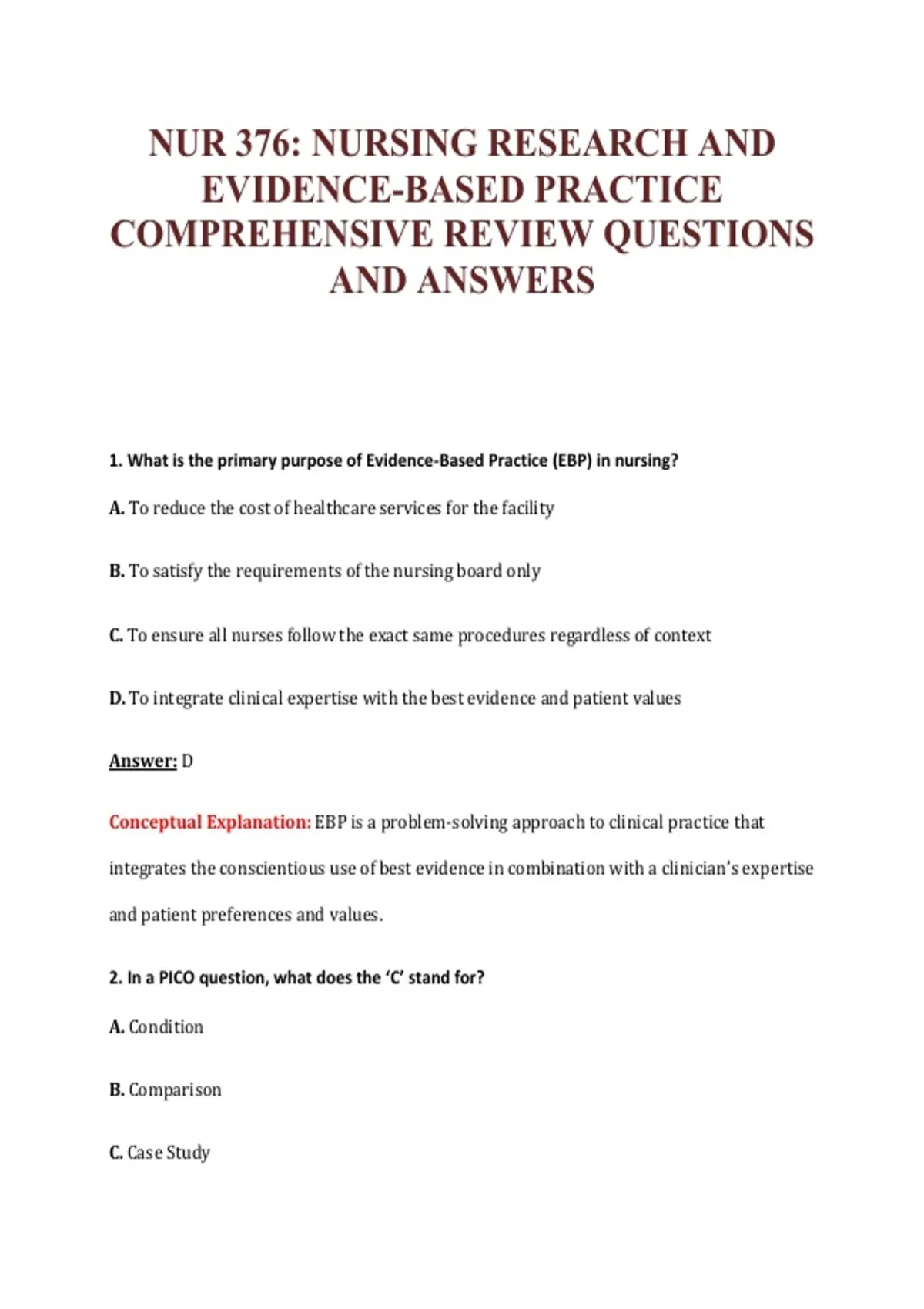 NUR 376: NURSING RESEARCH AND EVIDENCE-BASED PRACTICE COMPREHENSIVE REVIEW QUESTIONS AND ANSWERS

1. What is the primary purpose of Evidence-Based Practice (EBP) in nursing?

A. To reduce the cost of healthcare services for the facility

B. To satisfy the requirements of the nursing board only

C. To ensure all nurses follow the exact same procedures regardless of context

D. To integrate clinical expertise with the best evidence and patient values

Answer: D

Conceptual Explanation: EBP is a problem-solving approach to clinical practice that integrates the conscientious use of best evidence in combination with a clinician's expertise and patient preferences and values.

2. In a PICO question, what does the 'C' stand for?

A. Condition

B. Comparison

C. Case Study